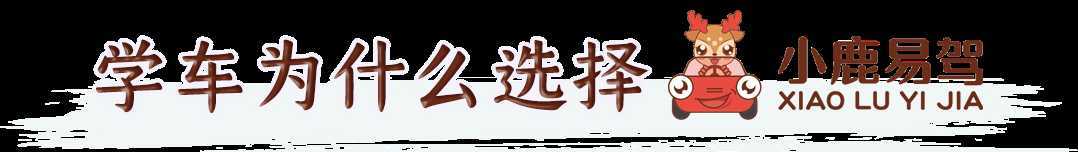 学车为什么选择
小鹿易驾
XIAO LU YI JIA